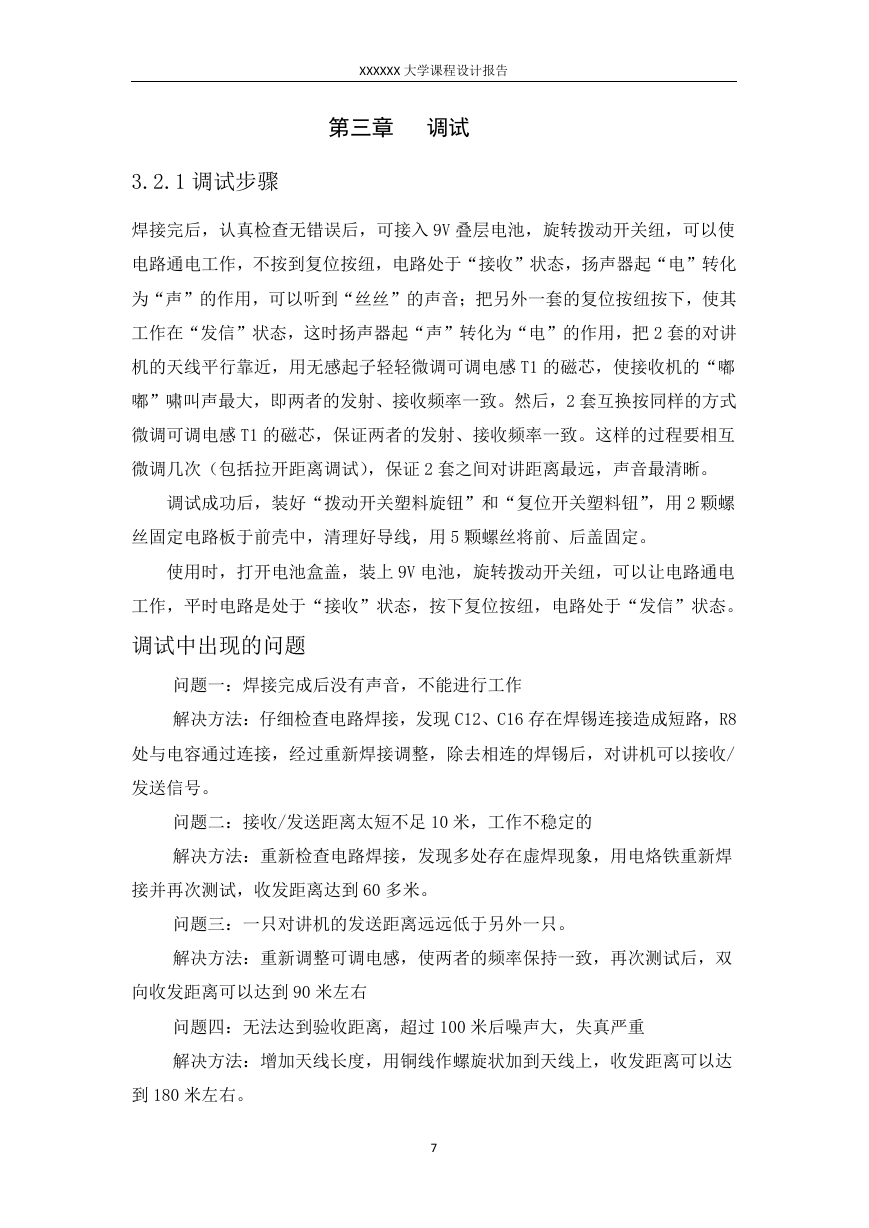 XXXXXX 大学课程设计报告

第三章　调试

3.2.1 调试步骤

焊接完后，认真检查无错误后，可接入 9V 叠层电池，旋转拨动开关纽，可以使电路通电工作，不按到复位按纽，电路处于“接收”状态，扬声器起“电”转化为“声”的作用，可以听到“丝丝”的声音；把另外一套的复位按纽按下，使其工作在“发信”状态，这时扬声器起“声”转化为“电”的作用，把 2 套的对讲机的天线平行靠近，用无感起子轻轻微调可调电感 T1 的磁芯，使接收机的“嘟嘟”啸叫声最大，即两者的发射、接收频率一致。然后，2 套互换按同样的方式微调可调电感 T1 的磁芯，保证两者的发射、接收频率一致。这样的过程要相互微调几次（包括拉开距离调试），保证 2 套之间对讲距离最远，声音最清晰。

调试成功后，装好“拨动开关塑料旋钮”和“复位开关塑料钮”，用 2 颗螺丝固定电路板于前壳中，清理好导线，用 5 颗螺丝将前、后盖固定。

使用时，打开电池盒盖，装上 9V 电池，旋转拨动开关纽，可以让电路通电工作，平时电路是处于“接收”状态，按下复位按纽，电路处于“发信”状态。

调试中出现的问题

问题一：焊接完成后没有声音，不能进行工作

解决方法：仔细检查电路焊接，发现 C12、C16 存在焊锡连接造成短路，R8 处与电容通过连接，经过重新焊接调整，除去相连的焊锡后，对讲机可以接收/发送信号。

问题二：接收/发送距离太短不足 10 米，工作不稳定的

解决方法：重新检查电路焊接，发现多处存在虚焊现象，用电烙铁重新焊接并再次测试，收发距离达到 60 多米。

问题三：一只对讲机的发送距离远远低于另外一只。

解决方法：重新调整可调电感，使两者的频率保持一致，再次测试后，双向收发距离可以达到 90 米左右

问题四：无法达到验收距离，超过 100 米后噪声大，失真严重

解决方法：增加天线长度，用铜线作螺旋状加到天线上，收发距离可以达到 180 米左右。

7